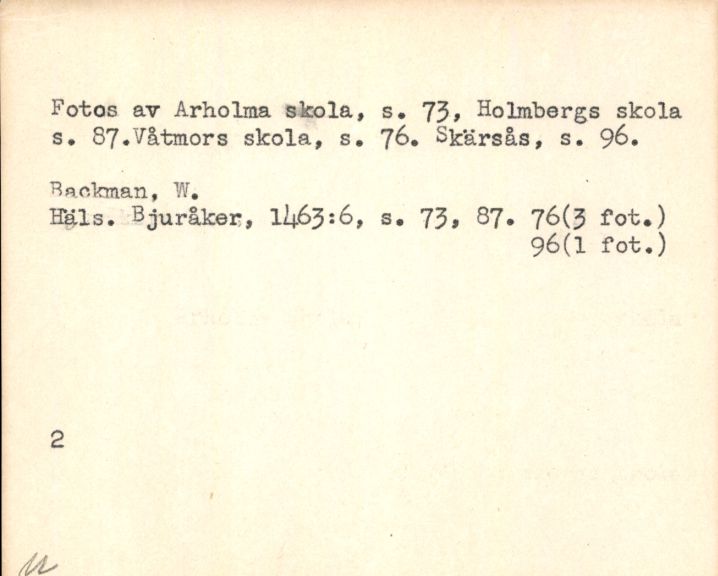 Fotos av Arholma skola, s. 73, Holmbergs skola s. 87.Våtmors skola, s. 76. Skärsås, s. 96.

Backman, W.
Häls. Bjuråker, 1463:6, s. 73, 87. 76(3 fot.)
96(1 fot.)

2